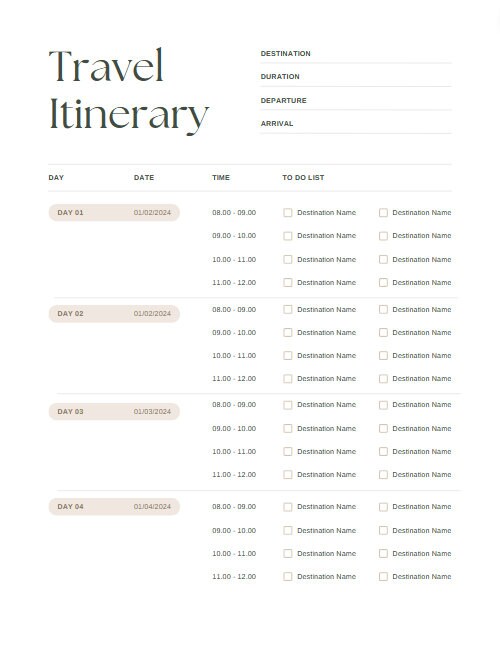 Travel Itinerary

DESTINATION
DURATION
DEPARTURE
ARRIVAL

| DAY | DATE | TIME | TO DO LIST | |
|---|---|---|---|---|
| DAY 01 | 01/02/2024 | 08.00 - 09.00 | Destination Name | Destination Name |
| | | 09.00 - 10.00 | Destination Name | Destination Name |
| | | 10.00 - 11.00 | Destination Name | Destination Name |
| | | 11.00 - 12.00 | Destination Name | Destination Name |
| DAY 02 | 01/02/2024 | 08.00 - 09.00 | Destination Name | Destination Name |
| | | 09.00 - 10.00 | Destination Name | Destination Name |
| | | 10.00 - 11.00 | Destination Name | Destination Name |
| | | 11.00 - 12.00 | Destination Name | Destination Name |
| DAY 03 | 01/03/2024 | 08.00 - 09.00 | Destination Name | Destination Name |
| | | 09.00 - 10.00 | Destination Name | Destination Name |
| | | 10.00 - 11.00 | Destination Name | Destination Name |
| | | 11.00 - 12.00 | Destination Name | Destination Name |
| DAY 04 | 01/04/2024 | 08.00 - 09.00 | Destination Name | Destination Name |
| | | 09.00 - 10.00 | Destination Name | Destination Name |
| | | 10.00 - 11.00 | Destination Name | Destination Name |
| | | 11.00 - 12.00 | Destination Name | Destination Name |